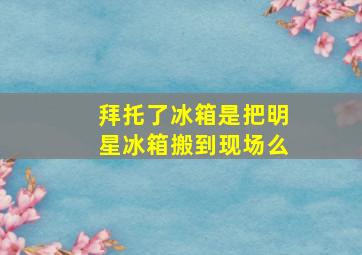 拜托了冰箱是把明星冰箱搬到现场么